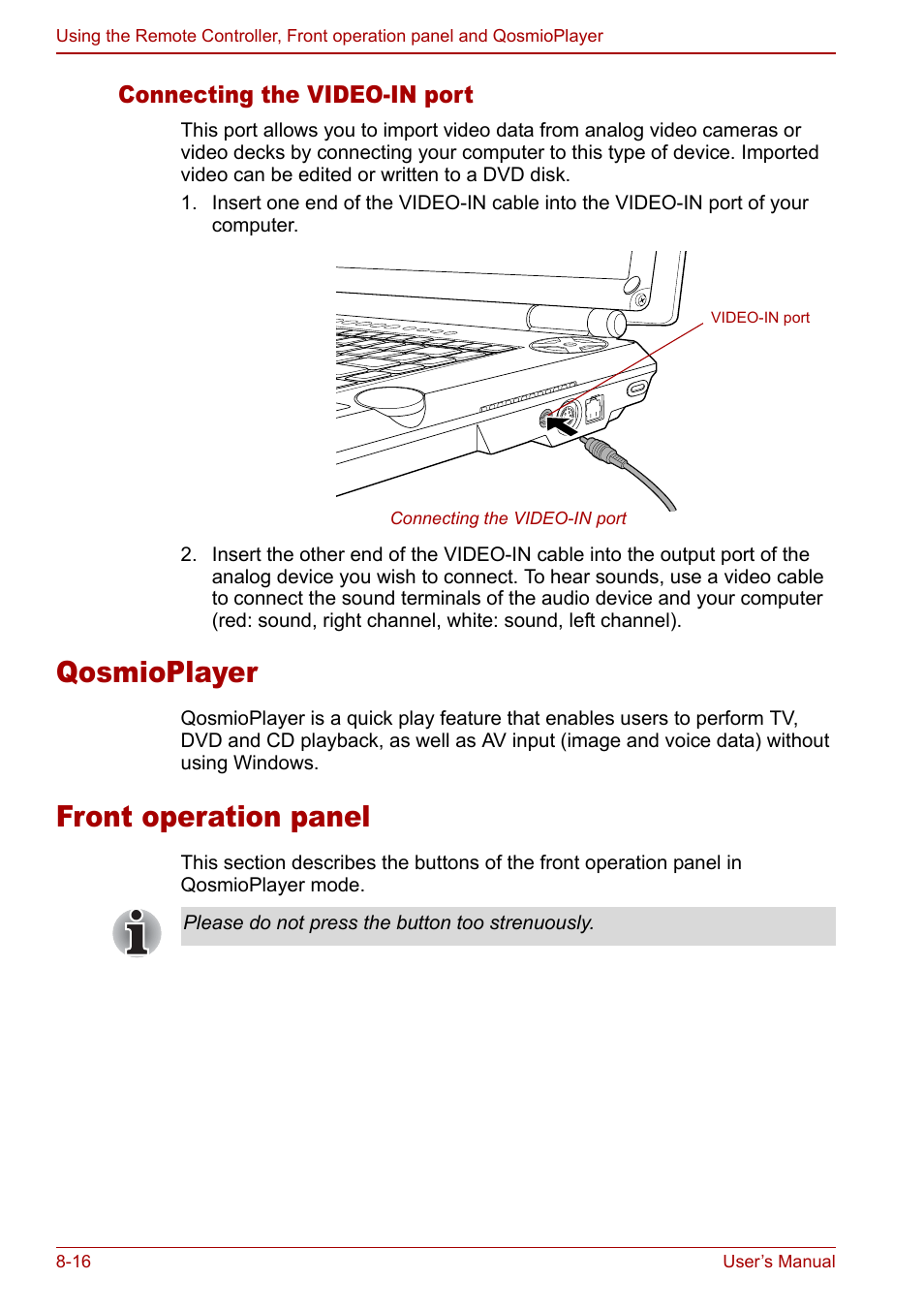 Using the Remote Controller, Front operation panel and QosmioPlayer

Connecting the VIDEO-IN port

This port allows you to import video data from analog video cameras or video decks by connecting your computer to this type of device. Imported video can be edited or written to a DVD disk.

1. Insert one end of the VIDEO-IN cable into the VIDEO-IN port of your computer.

VIDEO-IN port

Connecting the VIDEO-IN port

2. Insert the other end of the VIDEO-IN cable into the output port of the analog device you wish to connect. To hear sounds, use a video cable to connect the sound terminals of the audio device and your computer (red: sound, right channel, white: sound, left channel).

QosmioPlayer

QosmioPlayer is a quick play feature that enables users to perform TV, DVD and CD playback, as well as AV input (image and voice data) without using Windows.

Front operation panel

This section describes the buttons of the front operation panel in QosmioPlayer mode.

Please do not press the button too strenuously.

8-16

User's Manual